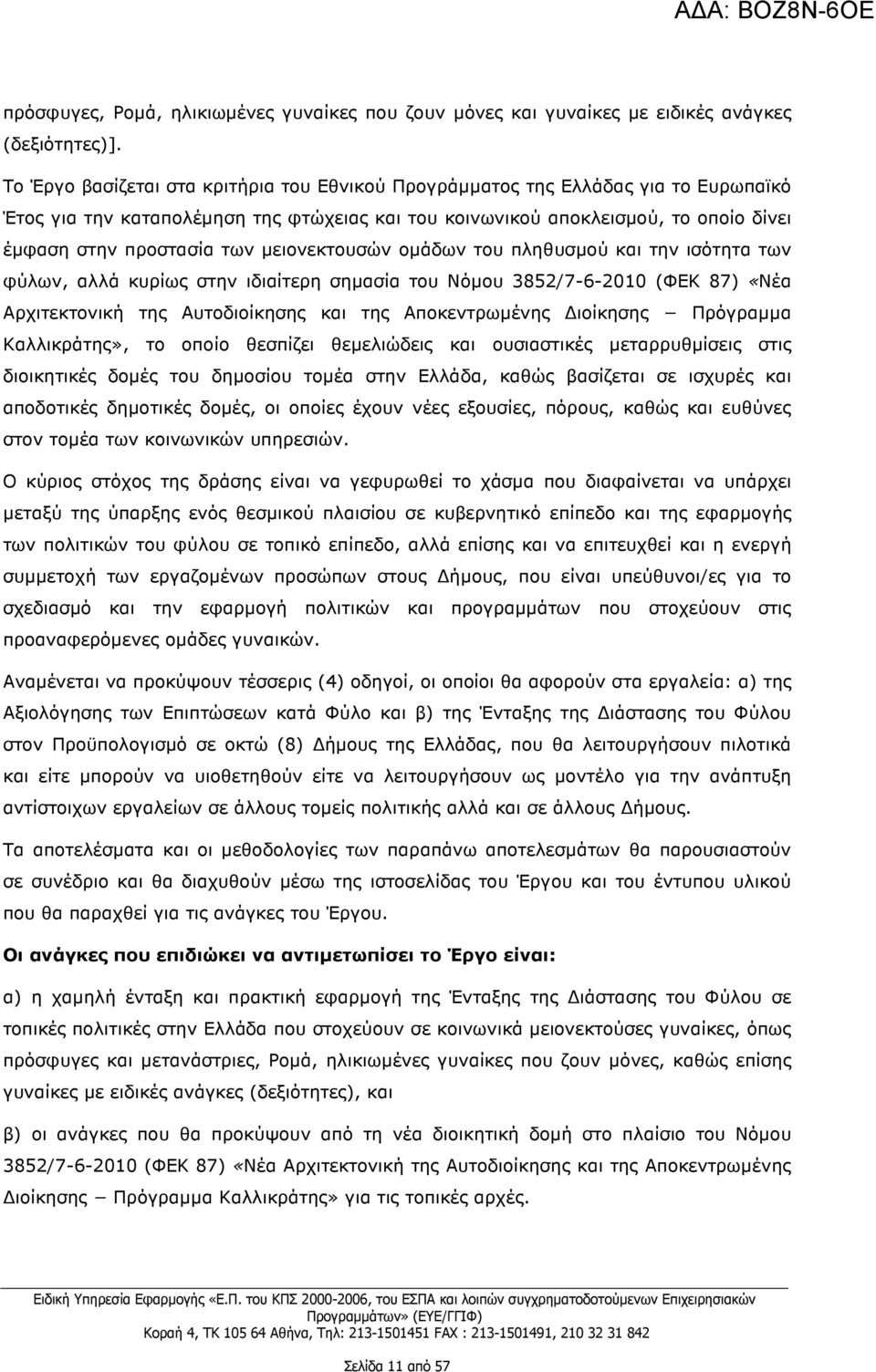 ΑΔΑ: ΒΟΖ8Ν-6ΟΕ

πρόσφυγες, Ρομά, ηλικιωμένες γυναίκες που ζουν μόνες και γυναίκες με ειδικές ανάγκες (δεξιότητες)].

Το Έργο βασίζεται στα κριτήρια του Εθνικού Προγράμματος της Ελλάδας για το Ευρωπαϊκό Έτος για την καταπολέμηση της φτώχειας και του κοινωνικού αποκλεισμού, το οποίο δίνει έμφαση στην προστασία των μειονεκτουσών ομάδων του πληθυσμού και την ισότητα των φύλων, αλλά κυρίως στην ιδιαίτερη σημασία του Νόμου 3852/7-6-2010 (ΦΕΚ 87) «Νέα Αρχιτεκτονική της Αυτοδιοίκησης και της Αποκεντρωμένης Διοίκησης – Πρόγραμμα Καλλικράτης», το οποίο θεσπίζει θεμελιώδεις και ουσιαστικές μεταρρυθμίσεις στις διοικητικές δομές του δημοσίου τομέα στην Ελλάδα, καθώς βασίζεται σε ισχυρές και αποδοτικές δημοτικές δομές, οι οποίες έχουν νέες εξουσίες, πόρους, καθώς και ευθύνες στον τομέα των κοινωνικών υπηρεσιών.

Ο κύριος στόχος της δράσης είναι να γεφυρωθεί το χάσμα που διαφαίνεται να υπάρχει μεταξύ της ύπαρξης ενός θεσμικού πλαισίου σε κυβερνητικό επίπεδο και της εφαρμογής των πολιτικών του φύλου σε τοπικό επίπεδο, αλλά επίσης και να επιτευχθεί και η ενεργή συμμετοχή των εργαζομένων προσώπων στους Δήμους, που είναι υπεύθυνοι/ες για το σχεδιασμό και την εφαρμογή πολιτικών και προγραμμάτων που στοχεύουν στις προαναφερόμενες ομάδες γυναικών.

Αναμένεται να προκύψουν τέσσερις (4) οδηγοί, οι οποίοι θα αφορούν στα εργαλεία: α) της Αξιολόγησης των Επιπτώσεων κατά Φύλο και β) της Ένταξης της Διάστασης του Φύλου στον Προϋπολογισμό σε οκτώ (8) Δήμους της Ελλάδας, που θα λειτουργήσουν πιλοτικά και είτε μπορούν να υιοθετηθούν είτε να λειτουργήσουν ως μοντέλο για την ανάπτυξη αντίστοιχων εργαλείων σε άλλους τομείς πολιτικής αλλά και σε άλλους Δήμους.

Τα αποτελέσματα και οι μεθοδολογίες των παραπάνω αποτελεσμάτων θα παρουσιαστούν σε συνέδριο και θα διαχυθούν μέσω της ιστοσελίδας του Έργου και του έντυπου υλικού που θα παραχθεί για τις ανάγκες του Έργου.

Οι ανάγκες που επιδιώκει να αντιμετωπίσει το Έργο είναι:

α) η χαμηλή ένταξη και πρακτική εφαρμογή της Ένταξης της Διάστασης του Φύλου σε τοπικές πολιτικές στην Ελλάδα που στοχεύουν σε κοινωνικά μειονεκτούσες γυναίκες, όπως πρόσφυγες και μετανάστριες, Ρομά, ηλικιωμένες γυναίκες που ζουν μόνες, καθώς επίσης γυναίκες με ειδικές ανάγκες (δεξιότητες), και

β) οι ανάγκες που θα προκύψουν από τη νέα διοικητική δομή στο πλαίσιο του Νόμου 3852/7-6-2010 (ΦΕΚ 87) «Νέα Αρχιτεκτονική της Αυτοδιοίκησης και της Αποκεντρωμένης Διοίκησης – Πρόγραμμα Καλλικράτης» για τις τοπικές αρχές.

Ειδική Υπηρεσία Εφαρμογής «Ε.Π. του ΚΠΣ 2000-2006, του ΕΣΠΑ και λοιπών συγχρηματοδοτούμενων Επιχειρησιακών Προγραμμάτων» (ΕΥΕ/ΓΓΙΦ)
Κοραή 4, ΤΚ 105 64 Αθήνα, Τηλ: 213-1501451 FAX : 213-1501491, 210 32 31 842

Σελίδα 11 από 57